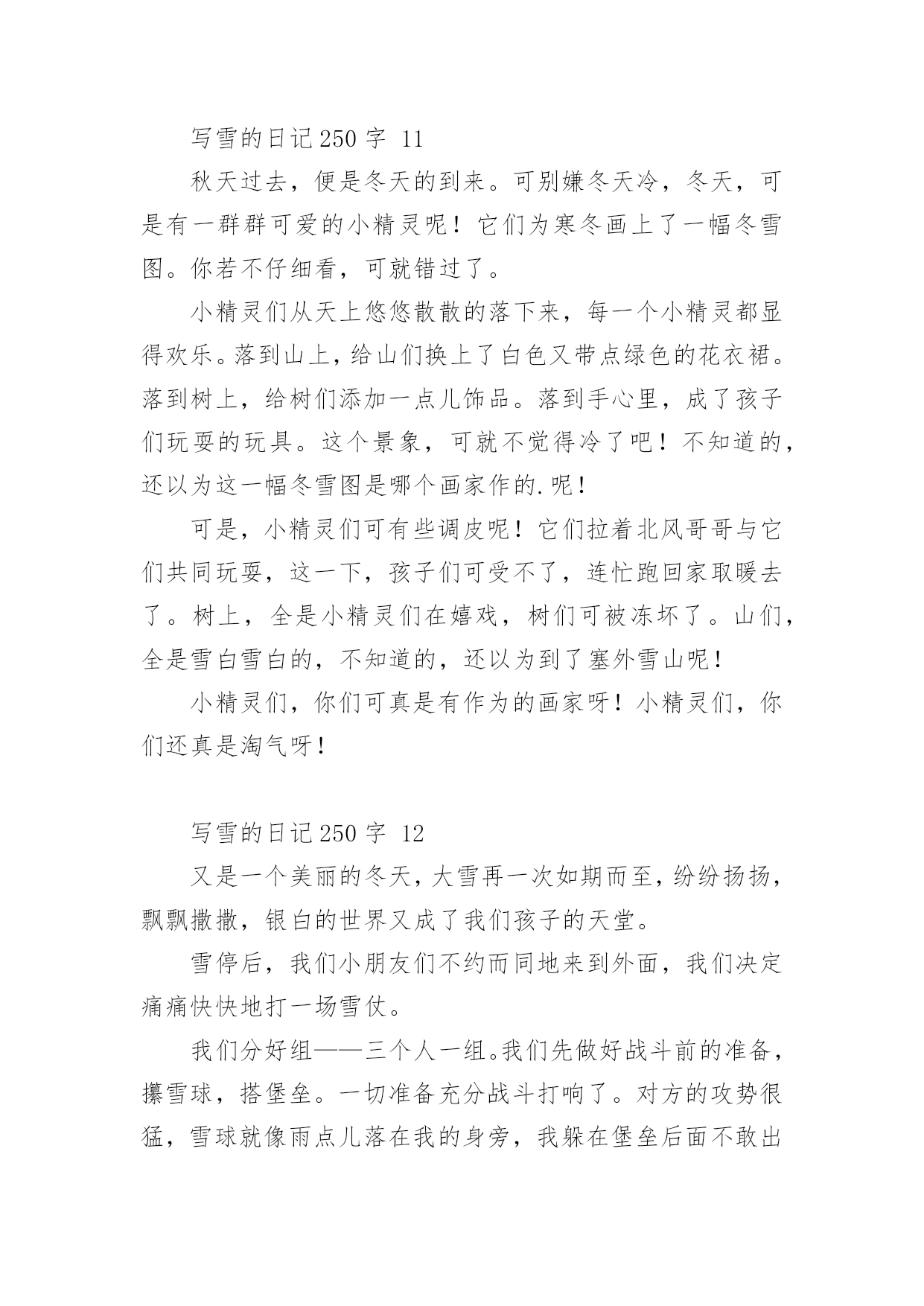 写雪的日记250字 11

秋天过去，便是冬天的到来。可别嫌冬天冷，冬天，可是有一群群可爱的小精灵呢！它们为寒冬画上了一幅冬雪图。你若不仔细看，可就错过了。

小精灵们从天上悠悠散散的落下来，每一个小精灵都显得欢乐。落到山上，给山们换上了白色又带点绿色的花衣裙。落到树上，给树们添加一点儿饰品。落到手心里，成了孩子们玩耍的玩具。这个景象，可就不觉得冷了吧！不知道的，还以为这一幅冬雪图是哪个画家作的.呢！

可是，小精灵们可有些调皮呢！它们拉着北风哥哥与它们共同玩耍，这一下，孩子们可受不了，连忙跑回家取暖去了。树上，全是小精灵们在嬉戏，树们可被冻坏了。山们，全是雪白雪白的，不知道的，还以为到了塞外雪山呢！

小精灵们，你们可真是有作为的画家呀！小精灵们，你们还真是淘气呀！

写雪的日记250字 12

又是一个美丽的冬天，大雪再一次如期而至，纷纷扬扬，飘飘撒撒，银白的世界又成了我们孩子的天堂。

雪停后，我们小朋友们不约而同地来到外面，我们决定痛痛快快地打一场雪仗。

我们分好组——三个人一组。我们先做好战斗前的准备，攥雪球，搭堡垒。一切准备充分战斗打响了。对方的攻势很猛，雪球就像雨点儿落在我的身旁，我躲在堡垒后面不敢出